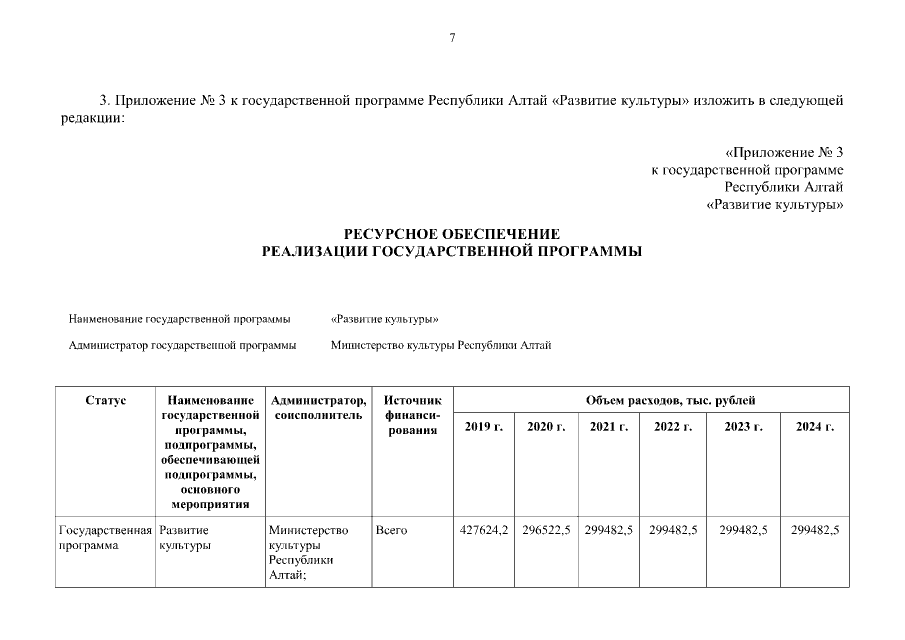 7

3. Приложение № 3 к государственной программе Республики Алтай «Развитие культуры» изложить в следующей редакции:

«Приложение № 3
к государственной программе
Республики Алтай
«Развитие культуры»

РЕСУРСНОЕ ОБЕСПЕЧЕНИЕ
РЕАЛИЗАЦИИ ГОСУДАРСТВЕННОЙ ПРОГРАММЫ

Наименование государственной программы «Развитие культуры»

Администратор государственной программы Министерство культуры Республики Алтай

| Статус | Наименование государственной программы, подпрограммы, обеспечивающей подпрограммы, основного мероприятия | Администратор, соисполнитель | Источник финансирования | Объем расходов, тыс. рублей | | | | | |
|---|---|---|---|---|---|---|---|---|---|
| | | | | 2019 г. | 2020 г. | 2021 г. | 2022 г. | 2023 г. | 2024 г. |
| Государственная программа | Развитие культуры | Министерство культуры Республики Алтай; | Всего | 427624,2 | 296522,5 | 299482,5 | 299482,5 | 299482,5 | 299482,5 |